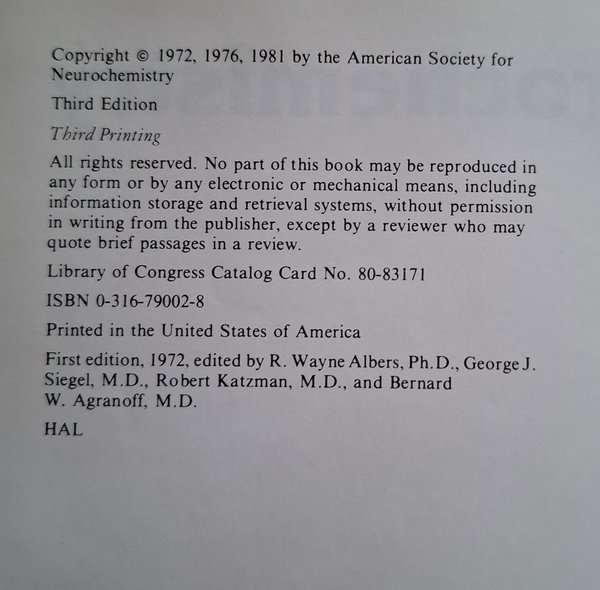 Copyright © 1972, 1976, 1981 by the American Society for Neurochemistry

Third Edition

Third Printing

All rights reserved. No part of this book may be reproduced in any form or by any electronic or mechanical means, including information storage and retrieval systems, without permission in writing from the publisher, except by a reviewer who may quote brief passages in a review.

Library of Congress Catalog Card No. 80-83171

ISBN 0-316-79002-8

Printed in the United States of America

First edition, 1972, edited by R. Wayne Albers, Ph.D., George J. Siegel, M.D., Robert Katzman, M.D., and Bernard W. Agranoff, M.D.

HAL